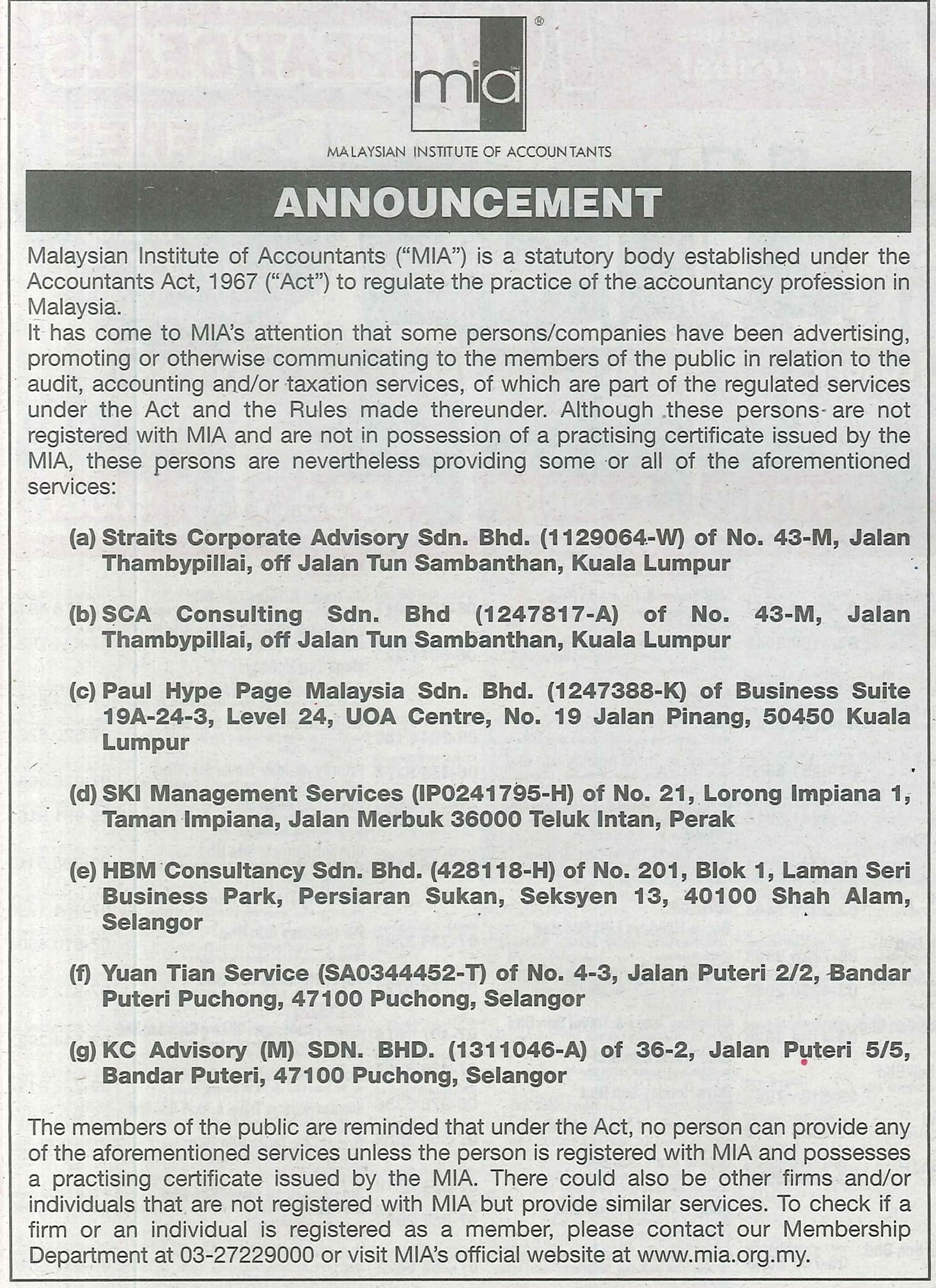 mia®

MALAYSIAN INSTITUTE OF ACCOUNTANTS

ANNOUNCEMENT

Malaysian Institute of Accountants ("MIA") is a statutory body established under the Accountants Act, 1967 ("Act") to regulate the practice of the accountancy profession in Malaysia.
It has come to MIA's attention that some persons/companies have been advertising, promoting or otherwise communicating to the members of the public in relation to the audit, accounting and/or taxation services, of which are part of the regulated services under the Act and the Rules made thereunder. Although these persons are not registered with MIA and are not in possession of a practising certificate issued by the MIA, these persons are nevertheless providing some or all of the aforementioned services:

(a) Straits Corporate Advisory Sdn. Bhd. (1129064-W) of No. 43-M, Jalan Thambypillai, off Jalan Tun Sambanthan, Kuala Lumpur

(b) SCA Consulting Sdn. Bhd (1247817-A) of No. 43-M, Jalan Thambypillai, off Jalan Tun Sambanthan, Kuala Lumpur

(c) Paul Hype Page Malaysia Sdn. Bhd. (1247388-K) of Business Suite 19A-24-3, Level 24, UOA Centre, No. 19 Jalan Pinang, 50450 Kuala Lumpur

(d) SKI Management Services (IP0241795-H) of No. 21, Lorong Impiana 1, Taman Impiana, Jalan Merbuk 36000 Teluk Intan, Perak

(e) HBM Consultancy Sdn. Bhd. (428118-H) of No. 201, Blok 1, Laman Seri Business Park, Persiaran Sukan, Seksyen 13, 40100 Shah Alam, Selangor

(f) Yuan Tian Service (SA0344452-T) of No. 4-3, Jalan Puteri 2/2, Bandar Puteri Puchong, 47100 Puchong, Selangor

(g) KC Advisory (M) SDN. BHD. (1311046-A) of 36-2, Jalan Puteri 5/5, Bandar Puteri, 47100 Puchong, Selangor

The members of the public are reminded that under the Act, no person can provide any of the aforementioned services unless the person is registered with MIA and possesses a practising certificate issued by the MIA. There could also be other firms and/or individuals that are not registered with MIA but provide similar services. To check if a firm or an individual is registered as a member, please contact our Membership Department at 03-27229000 or visit MIA's official website at www.mia.org.my.